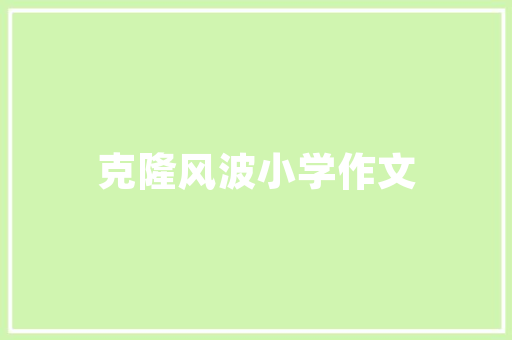 克隆风波小学作文